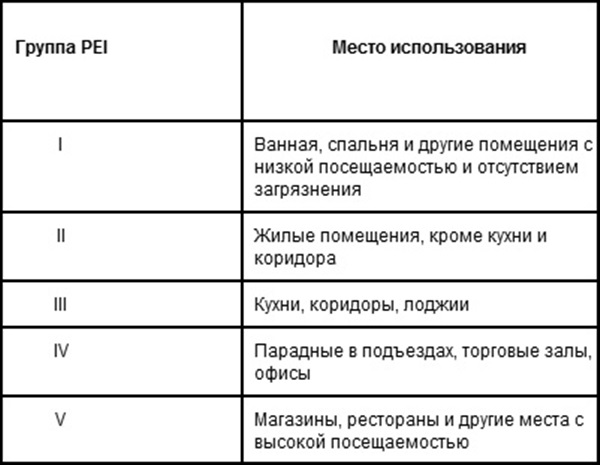 | Группа PEI | Место использования |
|---|---|
| I | Ванная, спальня и другие помещения с низкой посещаемостью и отсутствием загрязнения |
| II | Жилые помещения, кроме кухни и коридора |
| III | Кухни, коридоры, лоджии |
| IV | Парадные в подъездах, торговые залы, офисы |
| V | Магазины, рестораны и другие места с высокой посещаемостью |